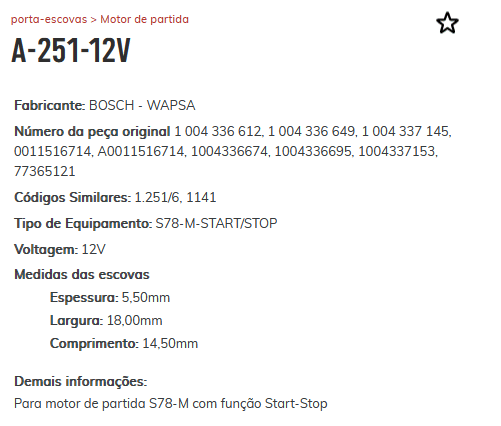 porta-escovas > Motor de partida

A-251-12V

Fabricante: BOSCH - WAPSA

Número da peça original 1 004 336 612, 1 004 336 649, 1 004 337 145, 0011516714, A0011516714, 1004336674, 1004336695, 1004337153, 77365121

Códigos Similares: 1.251/6, 1141

Tipo de Equipamento: S78-M-START/STOP

Voltagem: 12V

Medidas das escovas

Espessura: 5,50mm

Largura: 18,00mm

Comprimento: 14,50mm

Demais informações:

Para motor de partida S78-M com função Start-Stop